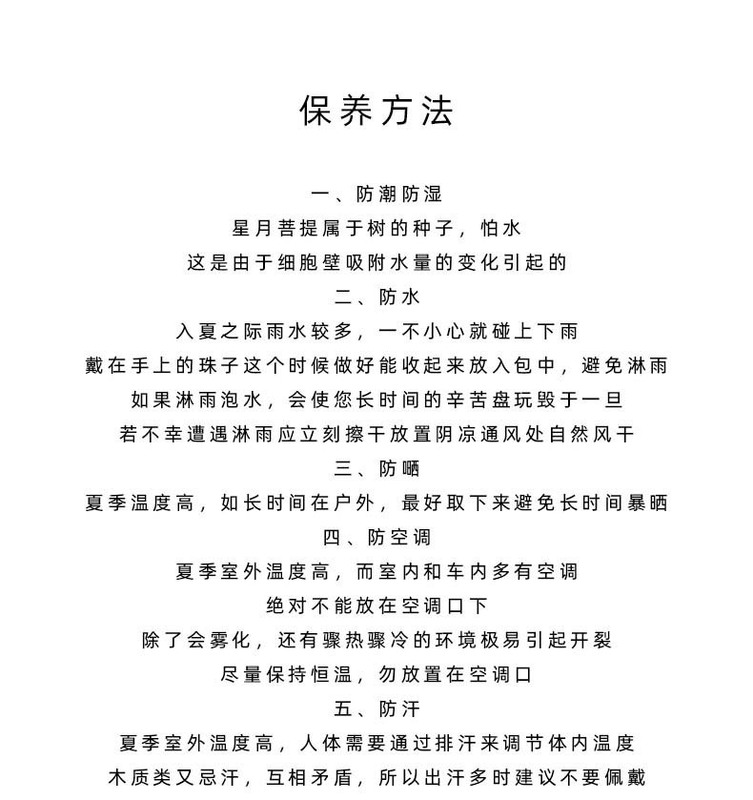 保养方法

一、防潮防湿
星月菩提属于树的种子，怕水
这是由于细胞壁吸附水量的变化引起的
二、防水
入夏之际雨水较多，一不小心就碰上下雨
戴在手上的珠子这个时候做好能收起来放入包中，避免淋雨
如果淋雨泡水，会使您长时间的辛苦盘玩毁于一旦
若不幸遭遇淋雨应立刻擦干放置阴凉通风处自然风干
三、防晒
夏季温度高，如长时间在户外，最好取下来避免长时间暴晒
四、防空调
夏季室外温度高，而室内和车内多有空调
绝对不能放在空调口下
除了会雾化，还有骤热骤冷的环境极易引起开裂
尽量保持恒温，勿放置在空调口
五、防汗
夏季室外温度高，人体需要通过排汗来调节体内温度
木质类又忌汗，互相矛盾，所以出汗多时建议不要佩戴